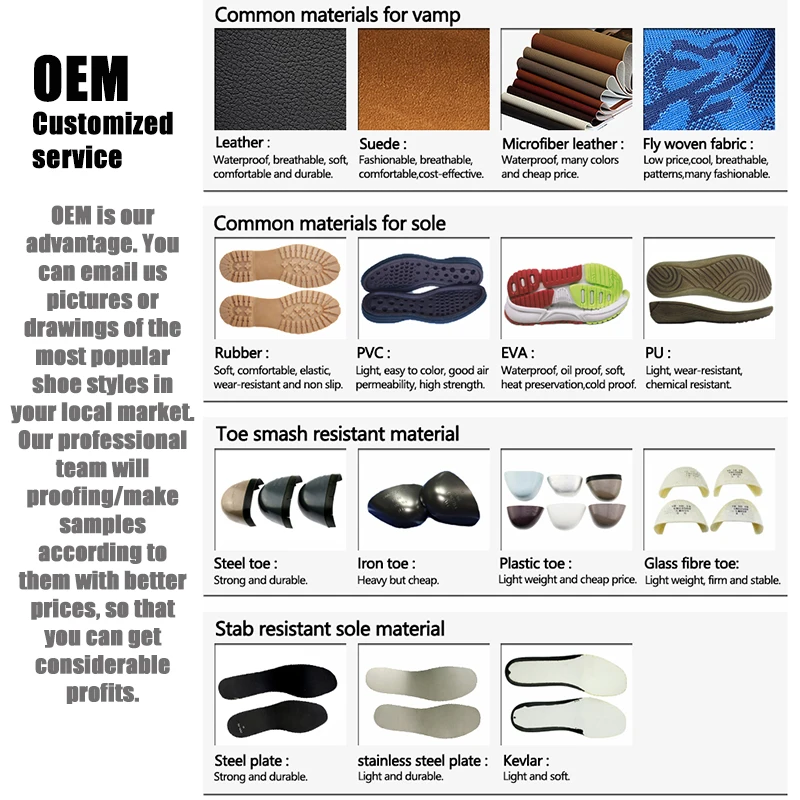 OEM
Customized service

OEM is our advantage. You can email us pictures or drawings of the most popular shoe styles in your local market. Our professional team will proofing/make samples according to them with better prices, so that you can get considerable profits.

Common materials for vamp

Leather :
Waterproof, breathable, soft, comfortable and durable.

Suede :
Fashionable, breathable, comfortable,cost-effective.

Microfiber leather :
Waterproof, many colors and cheap price.

Fly woven fabric :
Low price,cool, breathable, patterns,many fashionable.

Common materials for sole

Rubber :
Soft, comfortable, elastic, wear-resistant and non slip.

PVC :
Light, easy to color, good air permeability, high strength.

EVA :
Waterproof, oil proof, soft, heat preservation,cold proof.

PU :
Light, wear-resistant, chemical resistant.

Toe smash resistant material

Steel toe :
Strong and durable.

Iron toe :
Heavy but cheap.

Plastic toe :
Light weight and cheap price.

Glass fibre toe:
Light weight, firm and stable.

Stab resistant sole material

Steel plate :
Strong and durable.

stainless steel plate :
Light and durable.

Kevlar :
Light and soft.